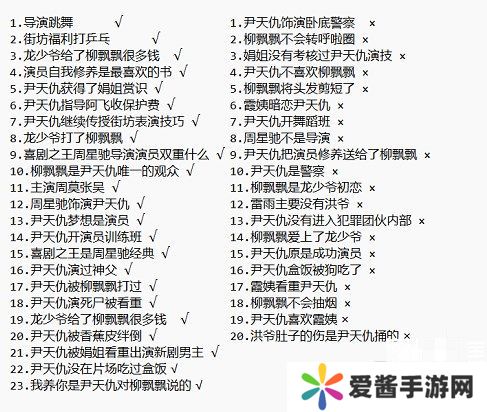 1.导演跳舞 √
2.街坊福利打乒乓 √
3.龙少爷给了柳飘飘很多钱 √
4.演员自我修养是最喜欢的书 √
5.尹天仇获得了娟姐赏识 √
6.尹天仇指导阿飞收保护费 √
7.尹天仇继续传授街坊表演技巧 √
8.龙少爷打了柳飘飘 √
9.喜剧之王周星驰导演演员双重什么 √
10.柳飘飘是尹天仇唯一的观众 √
11.主演周莫张吴 √
12.周星驰饰演尹天仇 √
13.尹天仇梦想是演员 √
14.尹天仇开演员训练班 √
15.喜剧之王是周星驰经典 √
16.尹天仇演过神父 √
17.尹天仇被柳飘飘打过 √
18.尹天仇演死尸被看重 √
19.龙少爷给了柳飘飘很多钱 √
20.尹天仇被香蕉皮绊倒 √
21.尹天仇被娟姐看重出演新剧男主 √
22.尹天仇没在片场吃过盒饭 √
23.我养你是尹天仇对柳飘飘说的 √

1.尹天仇饰演卧底警察 ×
2.柳飘飘不会转呼啦圈 ×
3.娟姐没有考核过尹天仇演技 ×
4.尹天仇不喜欢柳飘飘 ×
5.柳飘飘将头发剪短了 ×
6.霞姨暗恋尹天仇 ×
7.尹天仇开舞蹈班 ×
8.周星驰不是导演 ×
9.尹天仇把演员修养送给了柳飘飘 ×
10.尹天仇是警察 ×
11.柳飘飘是龙少爷初恋 ×
12.雷雨主要没有洪爷 ×
13.尹天仇没有进入犯罪团伙内部 ×
14.柳飘飘爱上了龙少爷 ×
15.尹天仇原是成功演员 ×
16.尹天仇盒饭被狗吃了 ×
17.霞姨看重尹天仇 ×
18.柳飘飘不会抽烟 ×
19.尹天仇喜欢霞姨 ×
20.洪爷肚子的伤是尹天仇捅的 ×

爱酱手游网